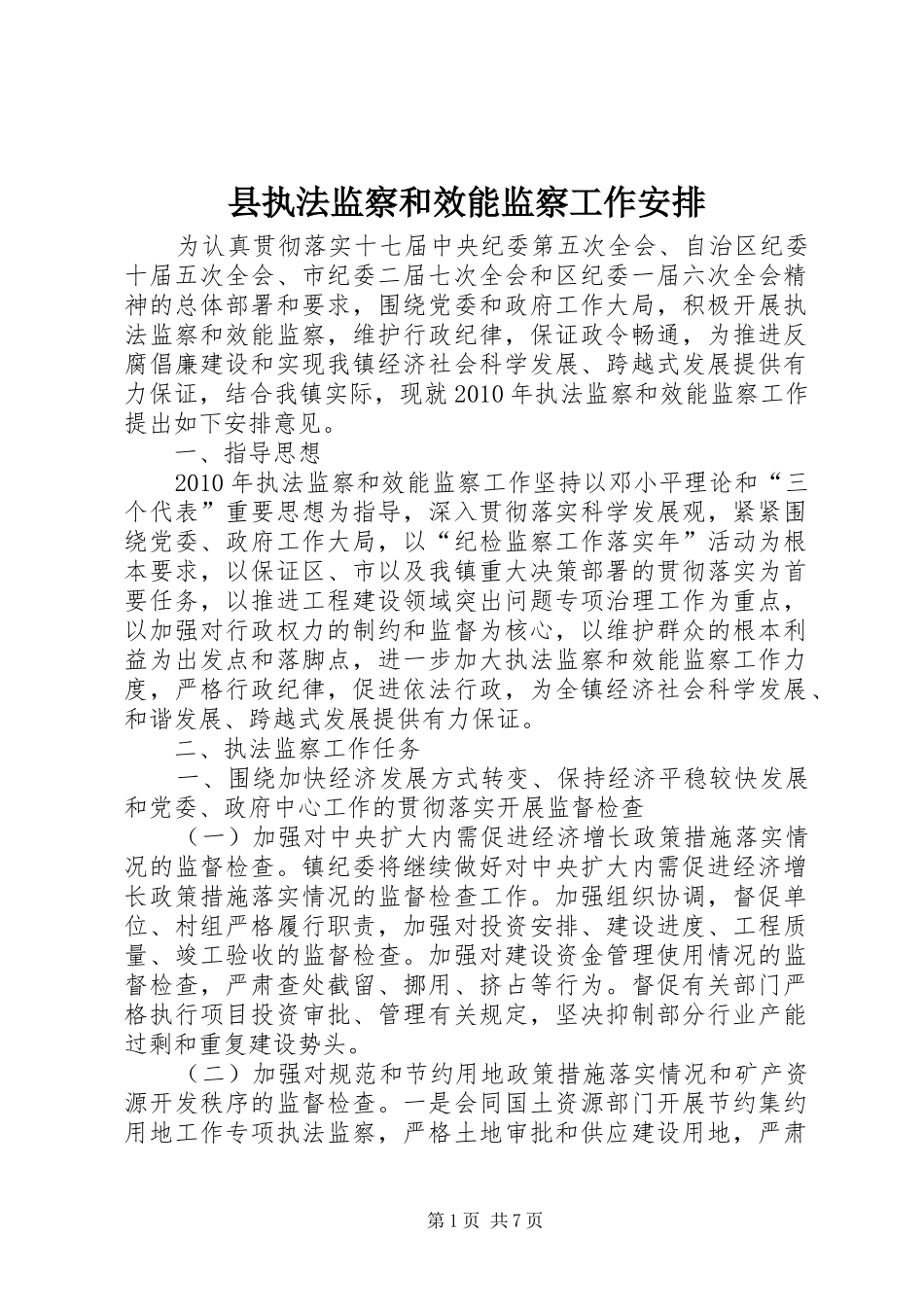 县执法监察和效能监察工作安排

为认真贯彻落实十七届中央纪委第五次全会、自治区纪委十届五次全会、市纪委二届七次全会和区纪委一届六次全会精神的总体部署和要求，围绕党委和政府工作大局，积极开展执法监察和效能监察，维护行政纪律，保证政令畅通，为推进反腐倡廉建设和实现我镇经济社会科学发展、跨越式发展提供有力保证，结合我镇实际，现就2010年执法监察和效能监察工作提出如下安排意见。

一、指导思想

2010年执法监察和效能监察工作坚持以邓小平理论和“三个代表”重要思想为指导，深入贯彻落实科学发展观，紧紧围绕党委、政府工作大局，以“纪检监察工作落实年”活动为根本要求，以保证区、市以及我镇重大决策部署的贯彻落实为首要任务，以推进工程建设领域突出问题专项治理工作为重点，以加强对行政权力的制约和监督为核心，以维护群众的根本利益为出发点和落脚点，进一步加大执法监察和效能监察工作力度，严格行政纪律，促进依法行政，为全镇经济社会科学发展、和谐发展、跨越式发展提供有力保证。

二、执法监察工作任务

一、围绕加快经济发展方式转变、保持经济平稳较快发展和党委、政府中心工作的贯彻落实开展监督检查

（一）加强对中央扩大内需促进经济增长政策措施落实情况的监督检查。镇纪委将继续做好对中央扩大内需促进经济增长政策措施落实情况的监督检查工作。加强组织协调，督促单位、村组严格履行职责，加强对投资安排、建设进度、工程质量、竣工验收的监督检查。加强对建设资金管理使用情况的监督检查，严肃查处截留、挪用、挤占等行为。督促有关部门严格执行项目投资审批、管理有关规定，坚决抑制部分行业产能过剩和重复建设势头。

（二）加强对规范和节约用地政策措施落实情况和矿产资源开发秩序的监督检查。一是会同国土资源部门开展节约集约用地工作专项执法监察，严格土地审批和供应建设用地，严肃

第1页 共7页